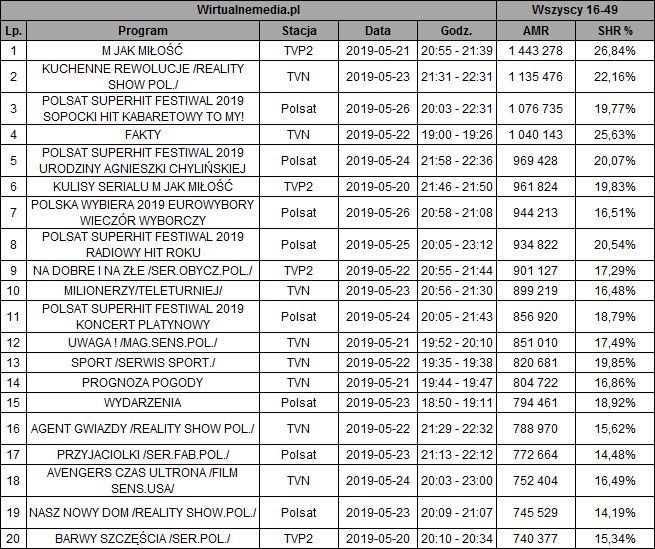 | Wirtualnemedia.pl | | | | | Wszyscy 16-49 | |
|---|---|---|---|---|---|---|
| Lp. | Program | Stacja | Data | Godz. | AMR | SHR % |
| 1 | M JAK MIŁOŚĆ | TVP2 | 2019-05-21 | 20:55 - 21:39 | 1 443 278 | 26,84% |
| 2 | KUCHENNE REWOLUCJE /REALITY SHOW POL./ | TVN | 2019-05-23 | 21:31 - 22:31 | 1 135 476 | 22,16% |
| 3 | POLSAT SUPERHIT FESTIWAL 2019 SOPOCKI HIT KABARETOWY TO MY! | Polsat | 2019-05-26 | 20:03 - 22:31 | 1 076 735 | 19,77% |
| 4 | FAKTY | TVN | 2019-05-22 | 19:00 - 19:26 | 1 040 143 | 25,63% |
| 5 | POLSAT SUPERHIT FESTIWAL 2019 URODZINY AGNIESZKI CHYLIŃSKIEJ | Polsat | 2019-05-24 | 21:58 - 22:36 | 969 428 | 20,07% |
| 6 | KULISY SERIALU M JAK MIŁOŚĆ | TVP2 | 2019-05-20 | 21:46 - 21:50 | 961 824 | 19,83% |
| 7 | POLSKA WYBIERA 2019 EUROWYBORY WIECZÓR WYBORCZY | Polsat | 2019-05-26 | 20:58 - 21:08 | 944 213 | 16,51% |
| 8 | POLSAT SUPERHIT FESTIWAL 2019 RADIOWY HIT ROKU | Polsat | 2019-05-25 | 20:05 - 23:12 | 934 822 | 20,54% |
| 9 | NA DOBRE I NA ZŁE /SER.OBYCZ.POL./ | TVP2 | 2019-05-22 | 20:55 - 21:44 | 901 127 | 17,29% |
| 10 | MILIONERZY/TELETURNIEJ/ | TVN | 2019-05-23 | 20:56 - 21:30 | 899 219 | 16,48% |
| 11 | POLSAT SUPERHIT FESTIWAL 2019 KONCERT PLATYNOWY | Polsat | 2019-05-24 | 20:05 - 21:43 | 856 920 | 18,79% |
| 12 | UWAGA ! /MAG.SENS.POL./ | TVN | 2019-05-21 | 19:52 - 20:10 | 851 010 | 17,49% |
| 13 | SPORT /SERWIS SPORT./ | TVN | 2019-05-22 | 19:35 - 19:38 | 820 681 | 19,85% |
| 14 | PROGNOZA POGODY | TVN | 2019-05-21 | 19:44 - 19:47 | 804 722 | 16,86% |
| 15 | WYDARZENIA | Polsat | 2019-05-23 | 18:50 - 19:11 | 794 461 | 18,92% |
| 16 | AGENT GWIAZDY /REALITY SHOW POL./ | TVN | 2019-05-22 | 21:29 - 22:32 | 788 970 | 15,62% |
| 17 | PRZYJACIOLKI /SER.FAB.POL./ | Polsat | 2019-05-23 | 21:13 - 22:12 | 772 664 | 14,48% |
| 18 | AVENGERS CZAS ULTRONA /FILM SENS.USA/ | TVN | 2019-05-24 | 20:03 - 23:00 | 752 404 | 16,49% |
| 19 | NASZ NOWY DOM /REALITY SHOW.POL./ | Polsat | 2019-05-23 | 20:09 - 21:07 | 745 529 | 14,19% |
| 20 | BARWY SZCZĘŚCIA /SER.POL./ | TVP2 | 2019-05-20 | 20:10 - 20:34 | 740 377 | 15,34% |